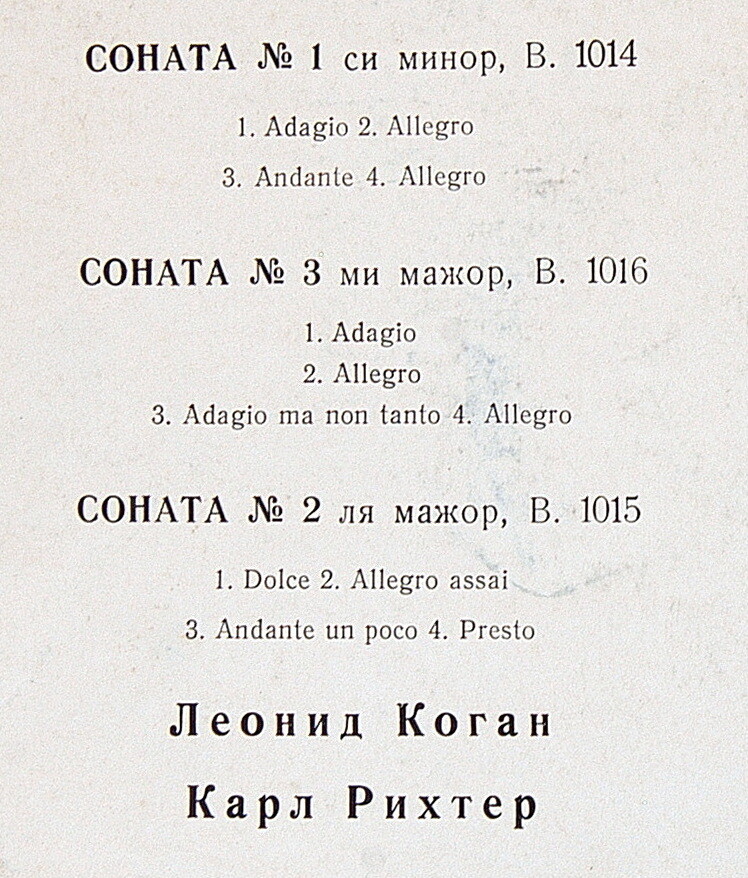 СОНАТА № 1 си минор, В. 1014

1. Adagio 2. Allegro

3. Andante 4. Allegro

СОНАТА № 3 ми мажор, В. 1016

1. Adagio

2. Allegro

3. Adagio ma non tanto 4. Allegro

СОНАТА № 2 ля мажор, В. 1015

1. Dolce 2. Allegro assai

3. Andante un poco 4. Presto

Леонид Коган

Карл Рихтер